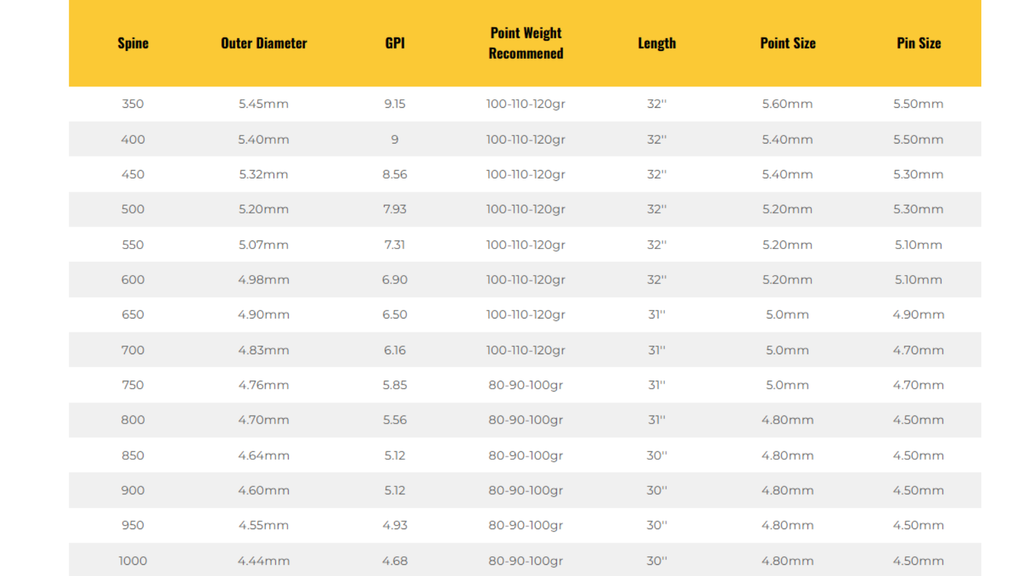 | Spine | Outer Diameter | GPI | Point Weight Recommened | Length | Point Size | Pin Size |
|---|---|---|---|---|---|---|
| 350 | 5.45mm | 9.15 | 100-110-120gr | 32'' | 5.60mm | 5.50mm |
| 400 | 5.40mm | 9 | 100-110-120gr | 32'' | 5.40mm | 5.50mm |
| 450 | 5.32mm | 8.56 | 100-110-120gr | 32'' | 5.40mm | 5.30mm |
| 500 | 5.20mm | 7.93 | 100-110-120gr | 32'' | 5.20mm | 5.30mm |
| 550 | 5.07mm | 7.31 | 100-110-120gr | 32'' | 5.20mm | 5.10mm |
| 600 | 4.98mm | 6.90 | 100-110-120gr | 32'' | 5.20mm | 5.10mm |
| 650 | 4.90mm | 6.50 | 100-110-120gr | 31'' | 5.0mm | 4.90mm |
| 700 | 4.83mm | 6.16 | 100-110-120gr | 31'' | 5.0mm | 4.70mm |
| 750 | 4.76mm | 5.85 | 80-90-100gr | 31'' | 5.0mm | 4.70mm |
| 800 | 4.70mm | 5.56 | 80-90-100gr | 31'' | 4.80mm | 4.50mm |
| 850 | 4.64mm | 5.12 | 80-90-100gr | 30'' | 4.80mm | 4.50mm |
| 900 | 4.60mm | 5.12 | 80-90-100gr | 30'' | 4.80mm | 4.50mm |
| 950 | 4.55mm | 4.93 | 80-90-100gr | 30'' | 4.80mm | 4.50mm |
| 1000 | 4.44mm | 4.68 | 80-90-100gr | 30'' | 4.80mm | 4.50mm |